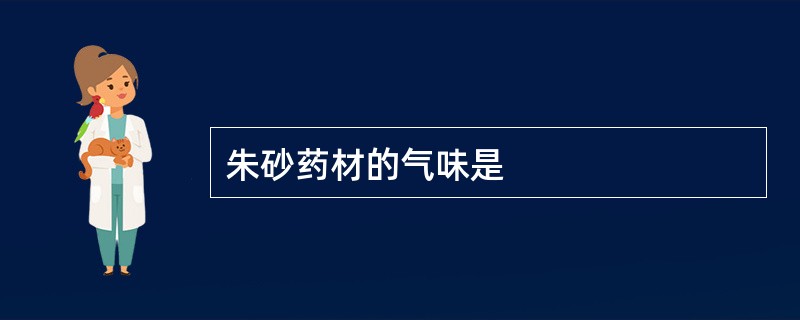 朱砂药材的气味是